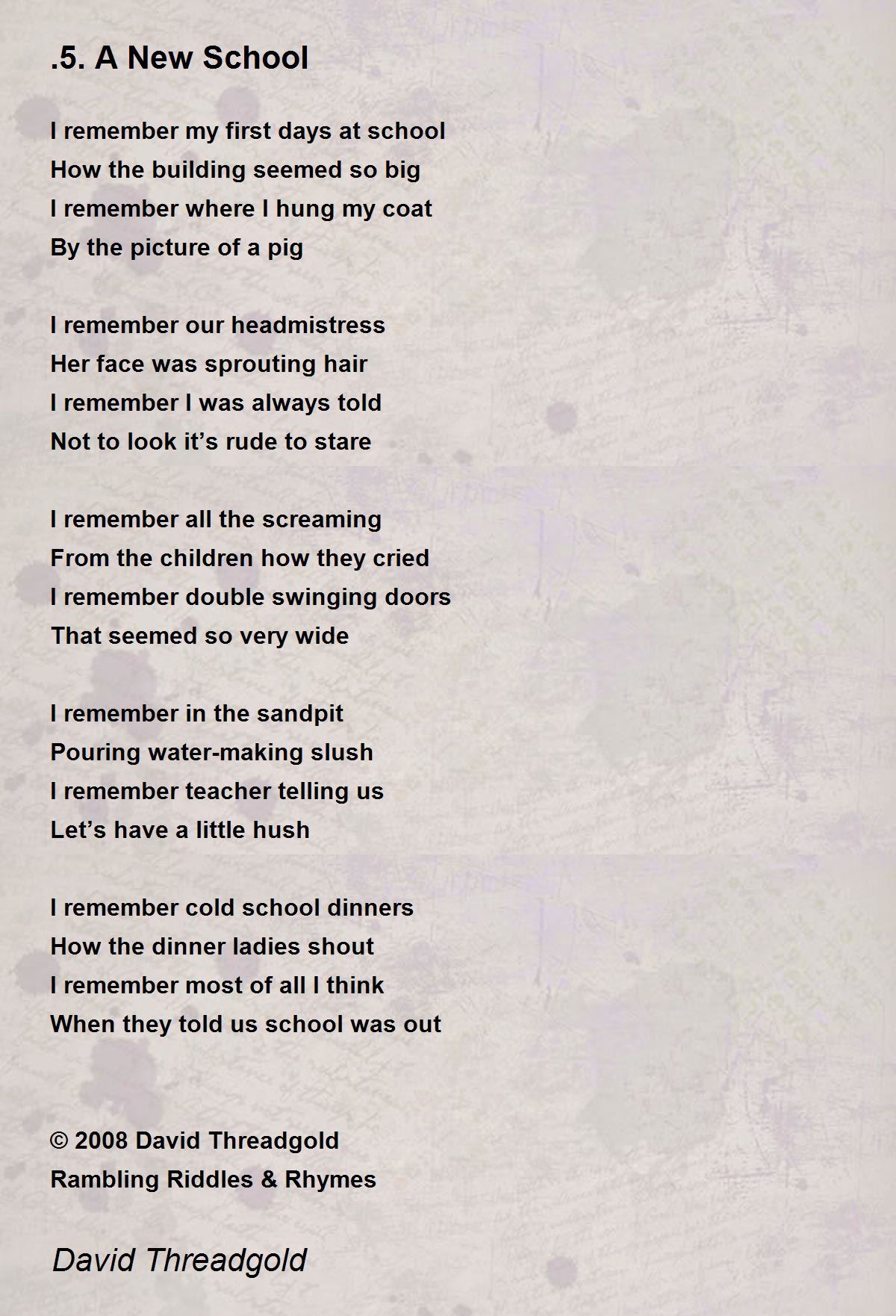 .5. A New School

I remember my first days at school
How the building seemed so big
I remember where I hung my coat
By the picture of a pig

I remember our headmistress
Her face was sprouting hair
I remember I was always told
Not to look it's rude to stare

I remember all the screaming
From the children how they cried
I remember double swinging doors
That seemed so very wide

I remember in the sandpit
Pouring water-making slush
I remember teacher telling us
Let's have a little hush

I remember cold school dinners
How the dinner ladies shout
I remember most of all I think
When they told us school was out

© 2008 David Threadgold
Rambling Riddles & Rhymes

David Threadgold